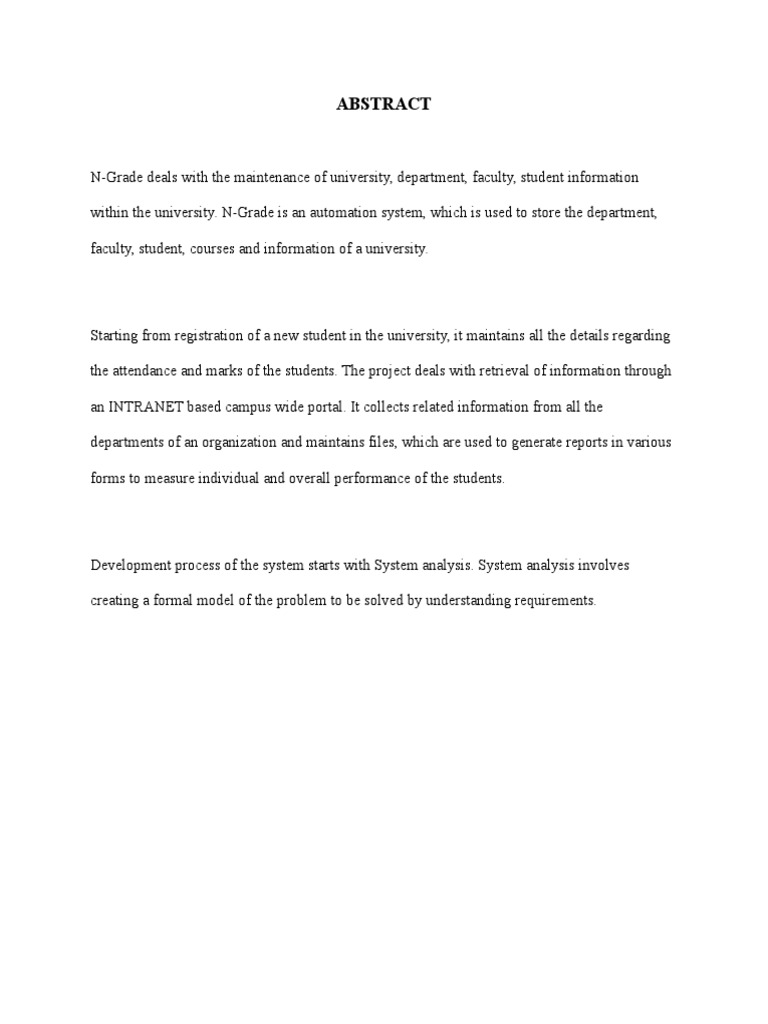 ABSTRACT

N-Grade deals with the maintenance of university, department, faculty, student information within the university. N-Grade is an automation system, which is used to store the department, faculty, student, courses and information of a university.

Starting from registration of a new student in the university, it maintains all the details regarding the attendance and marks of the students. The project deals with retrieval of information through an INTRANET based campus wide portal. It collects related information from all the departments of an organization and maintains files, which are used to generate reports in various forms to measure individual and overall performance of the students.

Development process of the system starts with System analysis. System analysis involves creating a formal model of the problem to be solved by understanding requirements.